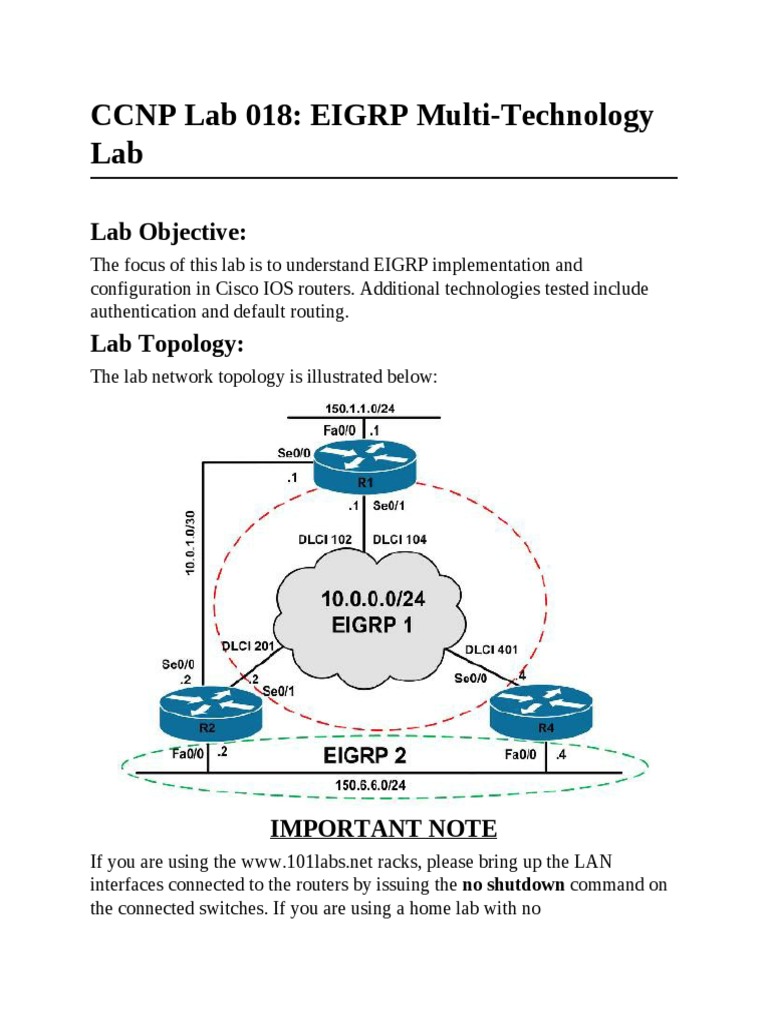 CCNP Lab 018: EIGRP Multi-Technology Lab

Lab Objective:

The focus of this lab is to understand EIGRP implementation and configuration in Cisco IOS routers. Additional technologies tested include authentication and default routing.

Lab Topology:

The lab network topology is illustrated below:

150.1.1.0/24
Fa0/0 .1
Se0/0
.1
R1
.1 Se0/1
10.0.1.0/30
DLCI 102 DLCI 104
10.0.0.0/24
EIGRP 1
DLCI 201
DLCI 401
Se0/0
.2
.2
Se0/1
Se0/0
.4
R2
R4
Fa0/0 .2
EIGRP 2
Fa0/0 .4
150.6.6.0/24

IMPORTANT NOTE

If you are using the www.101labs.net racks, please bring up the LAN interfaces connected to the routers by issuing the no shutdown command on the connected switches. If you are using a home lab with no